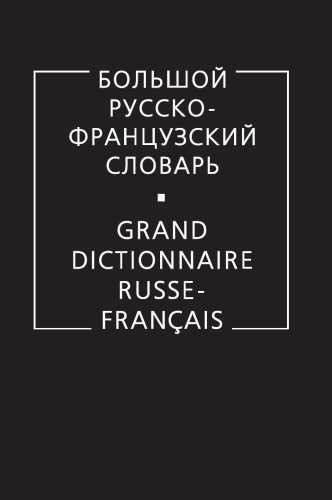 БОЛЬШОЙ РУССКО-ФРАНЦУЗСКИЙ СЛОВАРЬ

GRAND DICTIONNAIRE RUSSE-FRANÇAIS